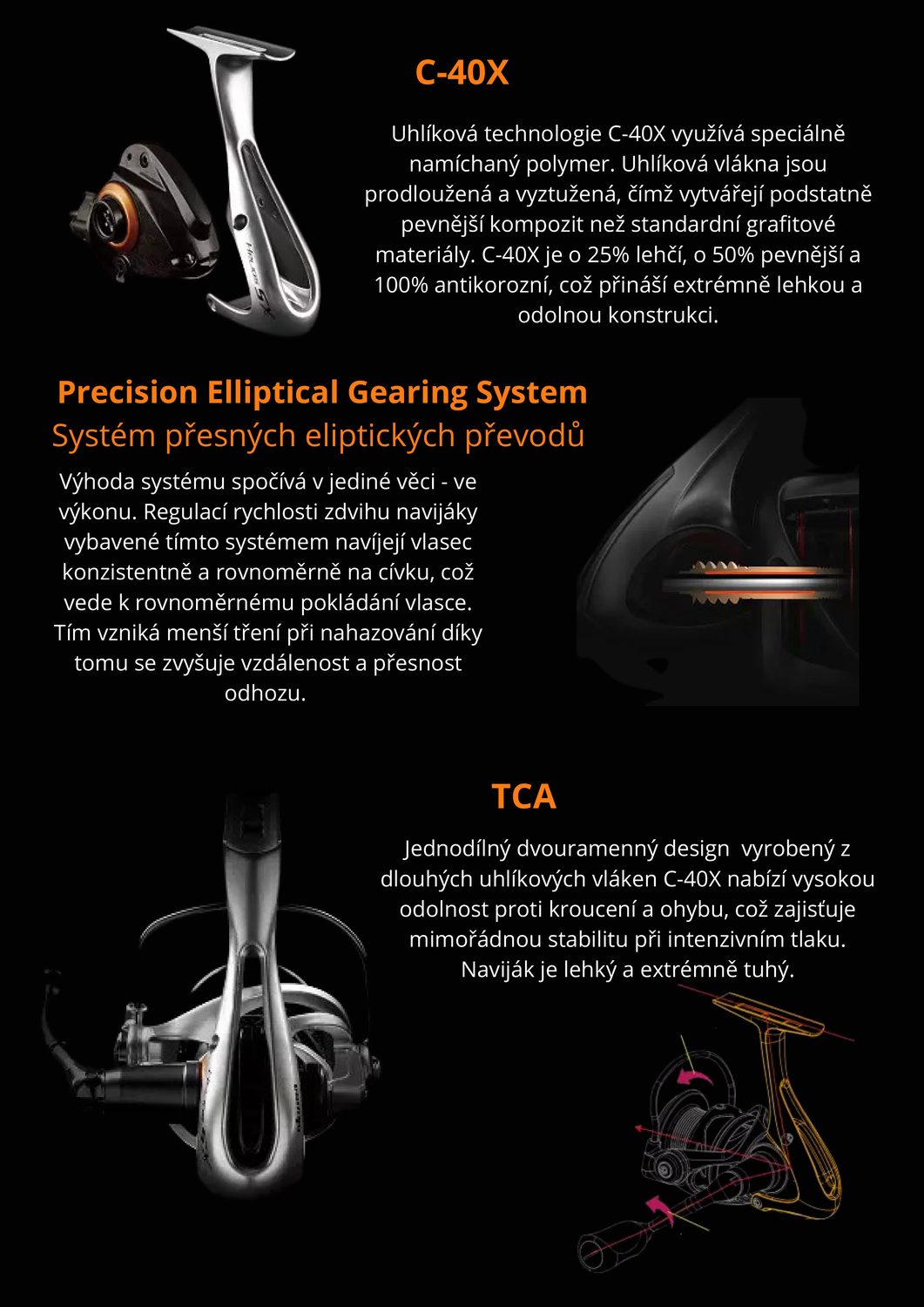 C-40X

Uhlíková technologie C-40X využívá speciálně namíchaný polymer. Uhlíková vlákna jsou prodloužená a vyztužená, čímž vytvářejí podstatně pevnější kompozit než standardní grafitové materiály. C-40X je o 25% lehčí, o 50% pevnější a 100% antikorozní, což přináší extrémně lehkou a odolnou konstrukci.

Precision Elliptical Gearing System
Systém přesných eliptických převodů

Výhoda systému spočívá v jediné věci - ve výkonu. Regulací rychlosti zdvihu navijáky vybavené tímto systémem navíjejí vlasec konzistentně a rovnoměrně na cívku, což vede k rovnoměrnému pokládání vlasce. Tím vzniká menší tření při nahazování díky tomu se zvyšuje vzdálenost a přesnost odhozu.

TCA

Jednodílný dvouramenný design vyrobený z dlouhých uhlíkových vláken C-40X nabízí vysokou odolnost proti kroucení a ohybu, což zajisťuje mimořádnou stabilitu při intenzivním tlaku. Naviják je lehký a extrémně tuhý.